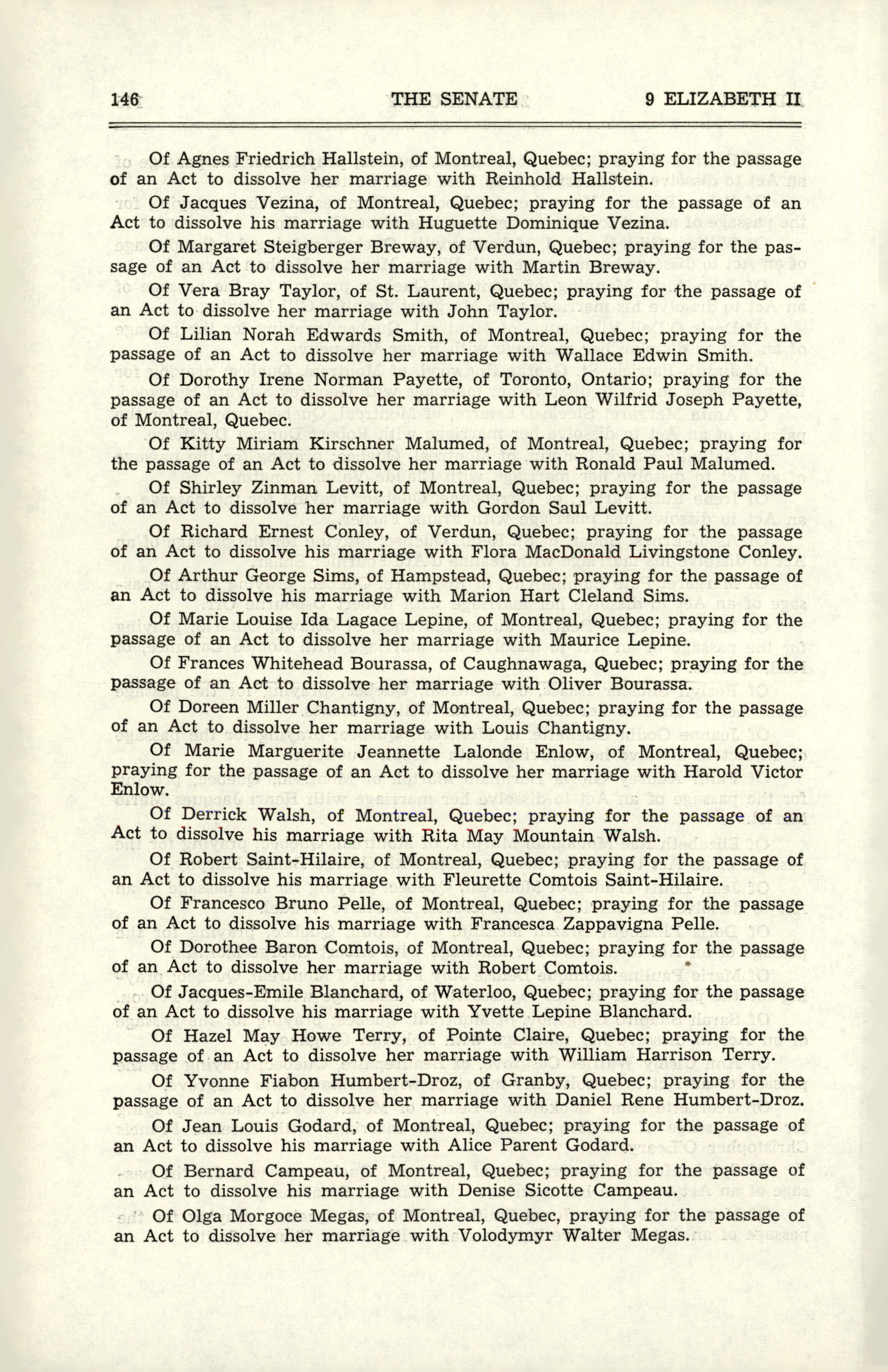 146 THE SENATE 9 ELIZABETH II

Of Agnes Friedrich Hallstein, of Montreal, Quebec; praying for the passage of an Act to dissolve her marriage with Reinhold Hallstein.

Of Jacques Vezina, of Montreal, Quebec; praying for the passage of an Act to dissolve his marriage with Huguette Dominique Vezina.

Of Margaret Steigberger Breway, of Verdun, Quebec; praying for the passage of an Act to dissolve her marriage with Martin Breway.

Of Vera Bray Taylor, of St. Laurent, Quebec; praying for the passage of an Act to dissolve her marriage with John Taylor.

Of Lilian Norah Edwards Smith, of Montreal, Quebec; praying for the passage of an Act to dissolve her marriage with Wallace Edwin Smith.

Of Dorothy Irene Norman Payette, of Toronto, Ontario; praying for the passage of an Act to dissolve her marriage with Leon Wilfrid Joseph Payette, of Montreal, Quebec.

Of Kitty Miriam Kirschner Malumed, of Montreal, Quebec; praying for the passage of an Act to dissolve her marriage with Ronald Paul Malumed.

Of Shirley Zinman Levitt, of Montreal, Quebec; praying for the passage of an Act to dissolve her marriage with Gordon Saul Levitt.

Of Richard Ernest Conley, of Verdun, Quebec; praying for the passage of an Act to dissolve his marriage with Flora MacDonald Livingstone Conley.

Of Arthur George Sims, of Hampstead, Quebec; praying for the passage of an Act to dissolve his marriage with Marion Hart Cleland Sims.

Of Marie Louise Ida Lagace Lepine, of Montreal, Quebec; praying for the passage of an Act to dissolve her marriage with Maurice Lepine.

Of Frances Whitehead Bourassa, of Caughnawaga, Quebec; praying for the passage of an Act to dissolve her marriage with Oliver Bourassa.

Of Doreen Miller Chantigny, of Montreal, Quebec; praying for the passage of an Act to dissolve her marriage with Louis Chantigny.

Of Marie Marguerite Jeannette Lalonde Enlow, of Montreal, Quebec; praying for the passage of an Act to dissolve her marriage with Harold Victor Enlow.

Of Derrick Walsh, of Montreal, Quebec; praying for the passage of an Act to dissolve his marriage with Rita May Mountain Walsh.

Of Robert Saint-Hilaire, of Montreal, Quebec; praying for the passage of an Act to dissolve his marriage with Fleurette Comtois Saint-Hilaire.

Of Francesco Bruno Pelle, of Montreal, Quebec; praying for the passage of an Act to dissolve his marriage with Francesca Zappavigna Pelle.

Of Dorothee Baron Comtois, of Montreal, Quebec; praying for the passage of an Act to dissolve her marriage with Robert Comtois.

Of Jacques-Emile Blanchard, of Waterloo, Quebec; praying for the passage of an Act to dissolve his marriage with Yvette Lepine Blanchard.

Of Hazel May Howe Terry, of Pointe Claire, Quebec; praying for the passage of an Act to dissolve her marriage with William Harrison Terry.

Of Yvonne Fiabon Humbert-Droz, of Granby, Quebec; praying for the passage of an Act to dissolve her marriage with Daniel Rene Humbert-Droz.

Of Jean Louis Godard, of Montreal, Quebec; praying for the passage of an Act to dissolve his marriage with Alice Parent Godard.

Of Bernard Campeau, of Montreal, Quebec; praying for the passage of an Act to dissolve his marriage with Denise Sicotte Campeau.

Of Olga Morgoce Megas, of Montreal, Quebec, praying for the passage of an Act to dissolve her marriage with Volodymyr Walter Megas.